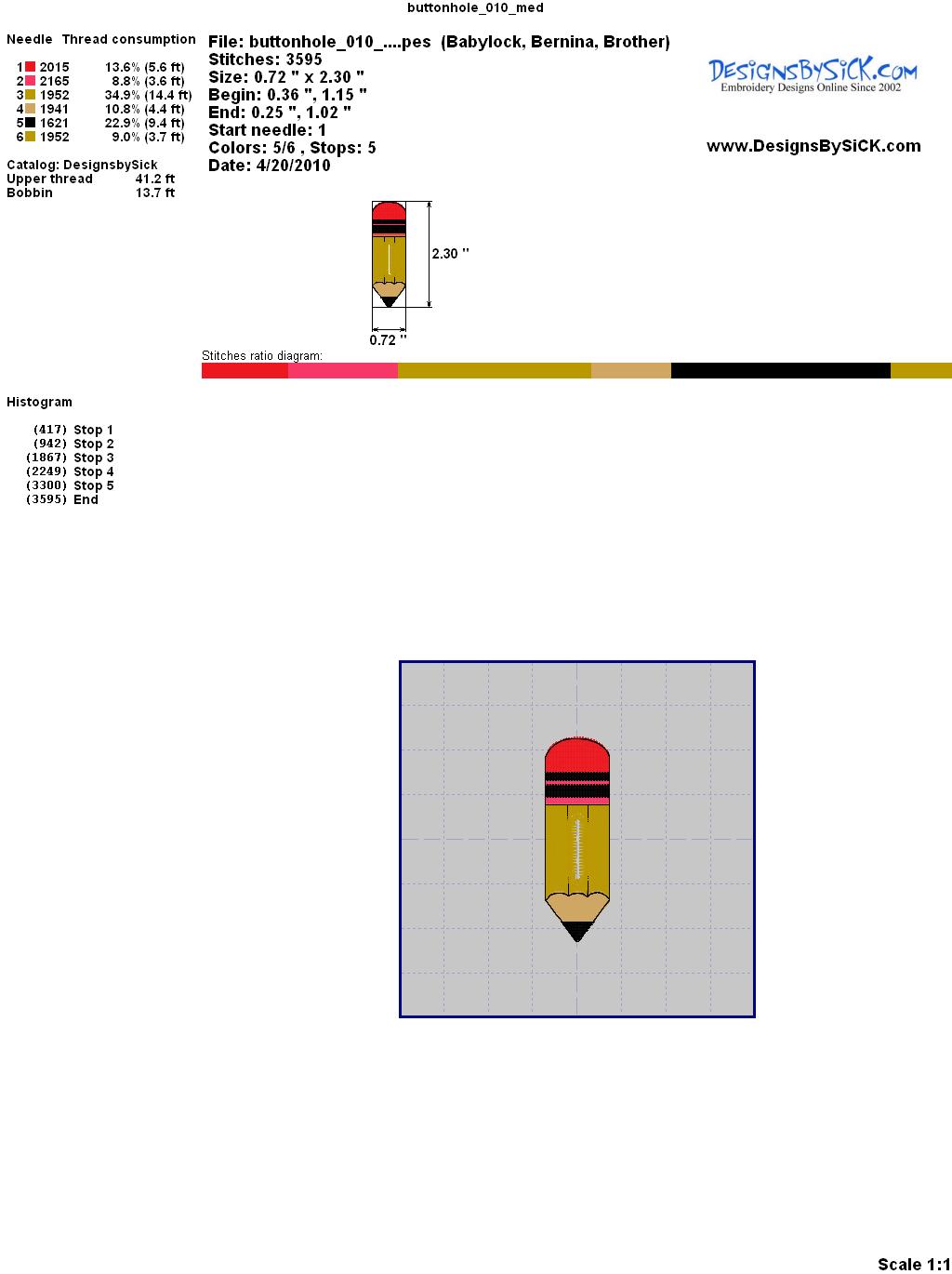 buttonhole_010_med

Needle Thread consumption

1 2015 13.6% (5.6 ft)
2 2165 8.8% (3.6 ft)
3 1952 34.9% (14.4 ft)
4 1941 10.8% (4.4 ft)
5 1621 22.9% (9.4 ft)
6 1952 9.0% (3.7 ft)

Catalog: DesignsbySick
Upper thread 41.2 ft
Bobbin 13.7 ft

File: buttonhole_010_....pes (Babylock, Bernina, Brother)
Stitches: 3595
Size: 0.72 " x 2.30 "
Begin: 0.36 ", 1.15 "
End: 0.25 ", 1.02 "
Start needle: 1
Colors: 5/6 , Stops: 5
Date: 4/20/2010

DesignsBySiCK.com
Embroidery Designs Online Since 2002

www.DesignsBySiCK.com

2.30 "

0.72 "

Stitches ratio diagram:

Histogram

(417) Stop 1
(942) Stop 2
(1867) Stop 3
(2249) Stop 4
(3300) Stop 5
(3595) End

Scale 1:1